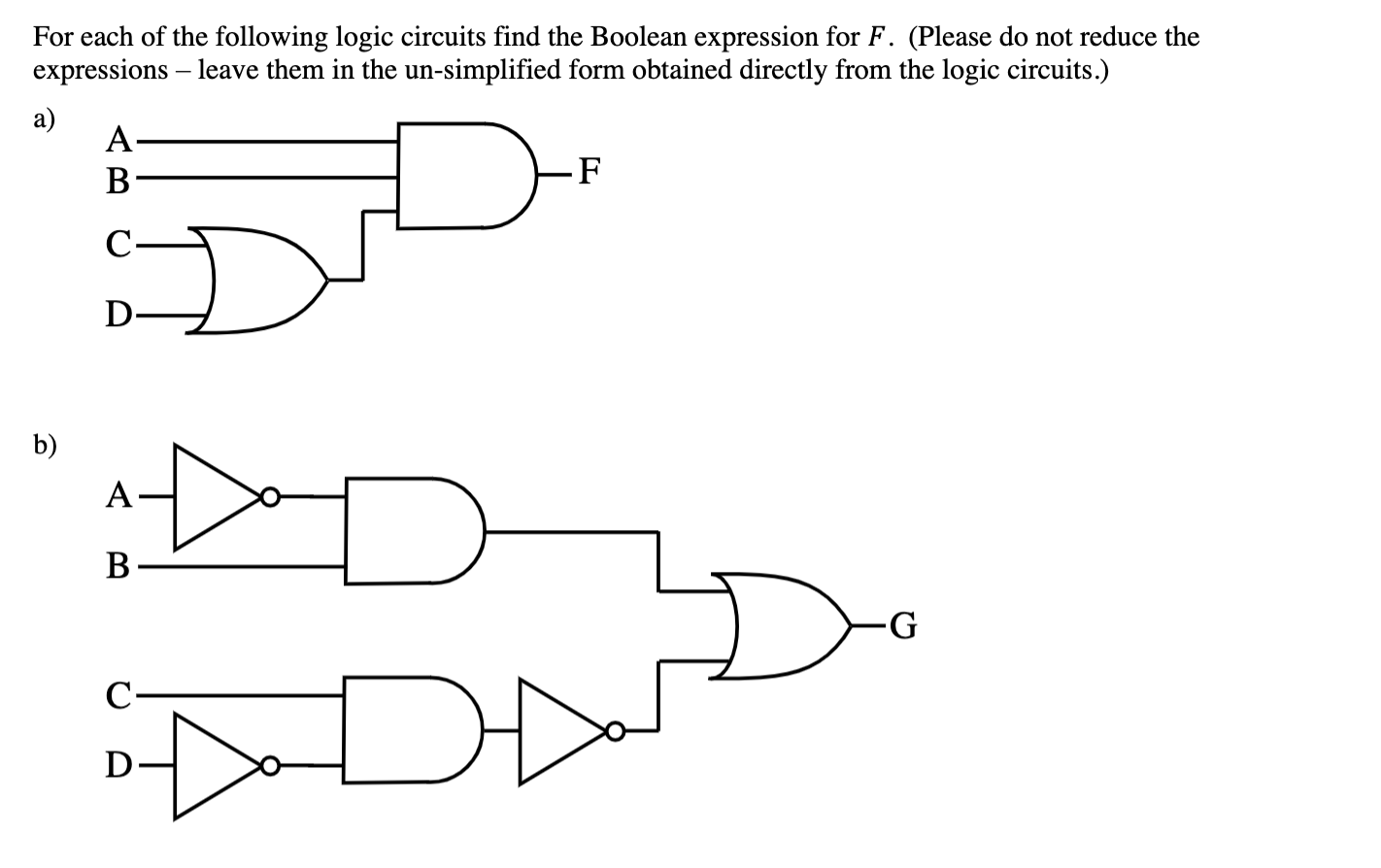 For each of the following logic circuits find the Boolean expression for $F$. (Please do not reduce the expressions – leave them in the un-simplified form obtained directly from the logic circuits.)

a)

A
B
C
D
F

b)

A
B
C
D
G